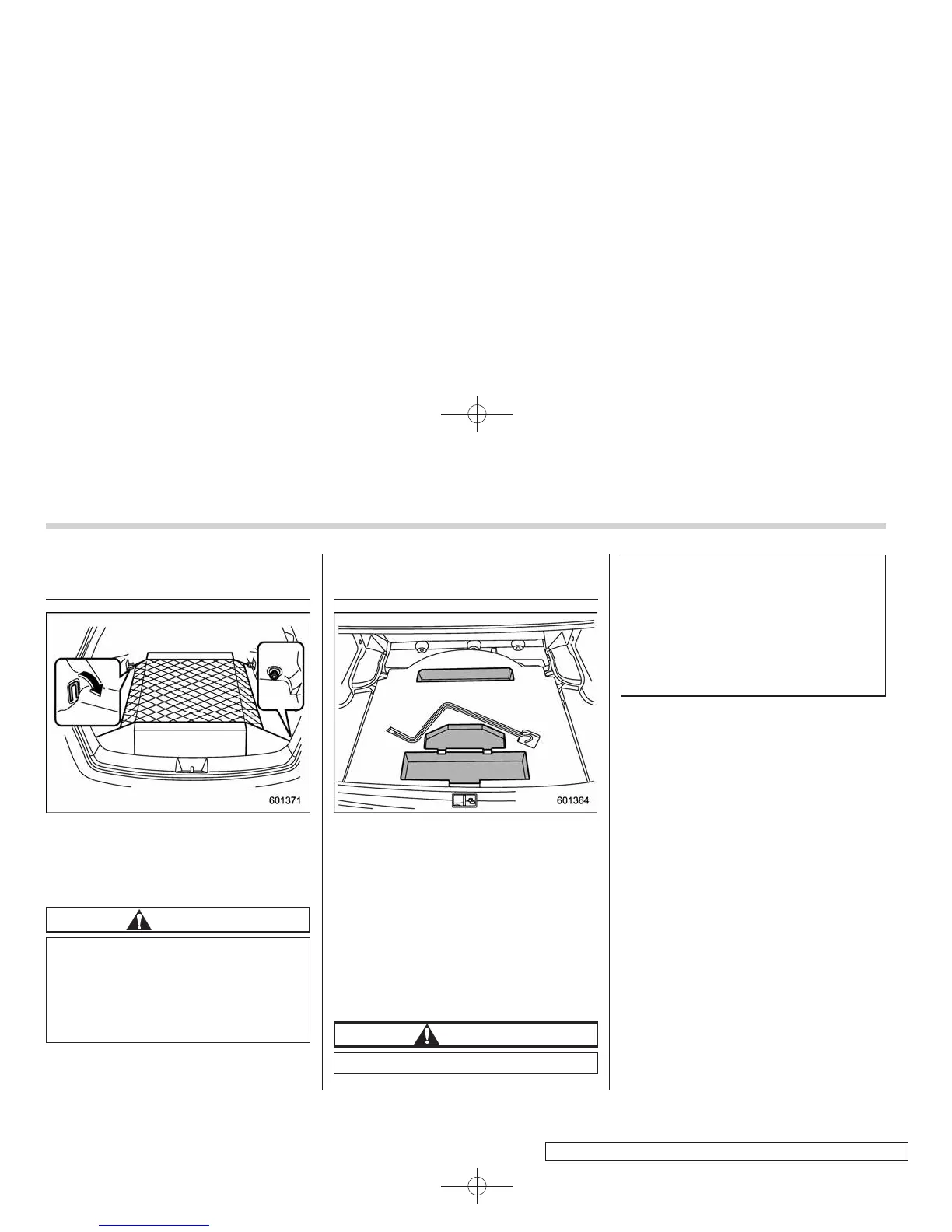 601371

601364